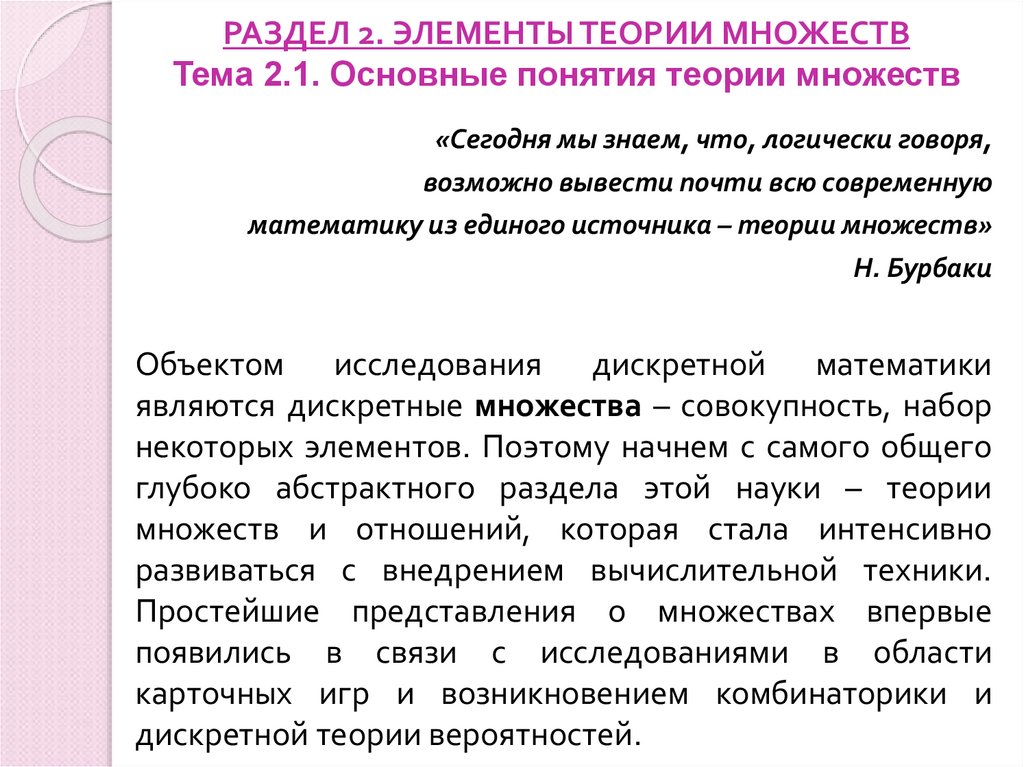 РАЗДЕЛ 2. ЭЛЕМЕНТЫ ТЕОРИИ МНОЖЕСТВ
Тема 2.1. Основные понятия теории множеств

«Сегодня мы знаем, что, логически говоря, возможно вывести почти всю современную математику из единого источника – теории множеств»
Н. Бурбаки

Объектом исследования дискретной математики являются дискретные множества – совокупность, набор некоторых элементов. Поэтому начнем с самого общего глубоко абстрактного раздела этой науки – теории множеств и отношений, которая стала интенсивно развиваться с внедрением вычислительной техники. Простейшие представления о множествах впервые появились в связи с исследованиями в области карточных игр и возникновением комбинаторики и дискретной теории вероятностей.